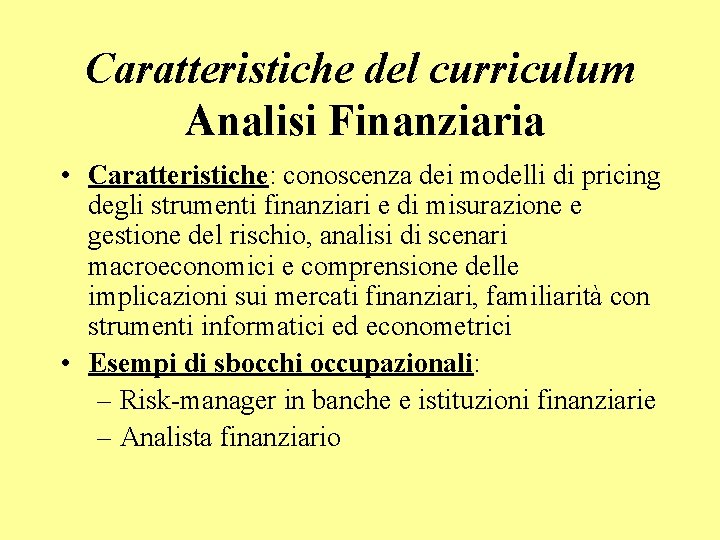 Caratteristiche del curriculum
Analisi Finanziaria

• Caratteristiche: conoscenza dei modelli di pricing degli strumenti finanziari e di misurazione e gestione del rischio, analisi di scenari macroeconomici e comprensione delle implicazioni sui mercati finanziari, familiarità con strumenti informatici ed econometrici
• Esempi di sbocchi occupazionali:
– Risk-manager in banche e istituzioni finanziarie
– Analista finanziario